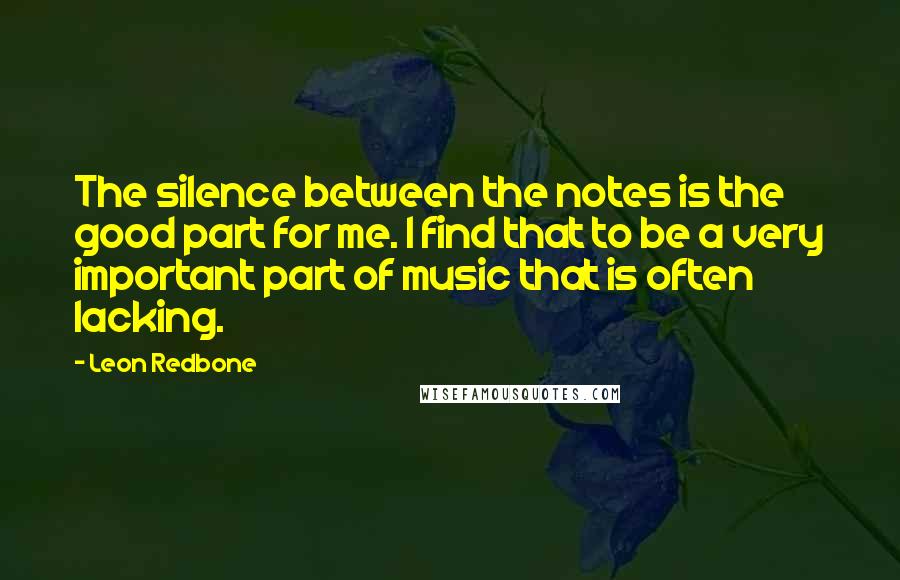 The silence between the notes is the good part for me. I find that to be a very important part of music that is often lacking.

- Leon Redbone

WISEFAMOUSQUOTES.COM